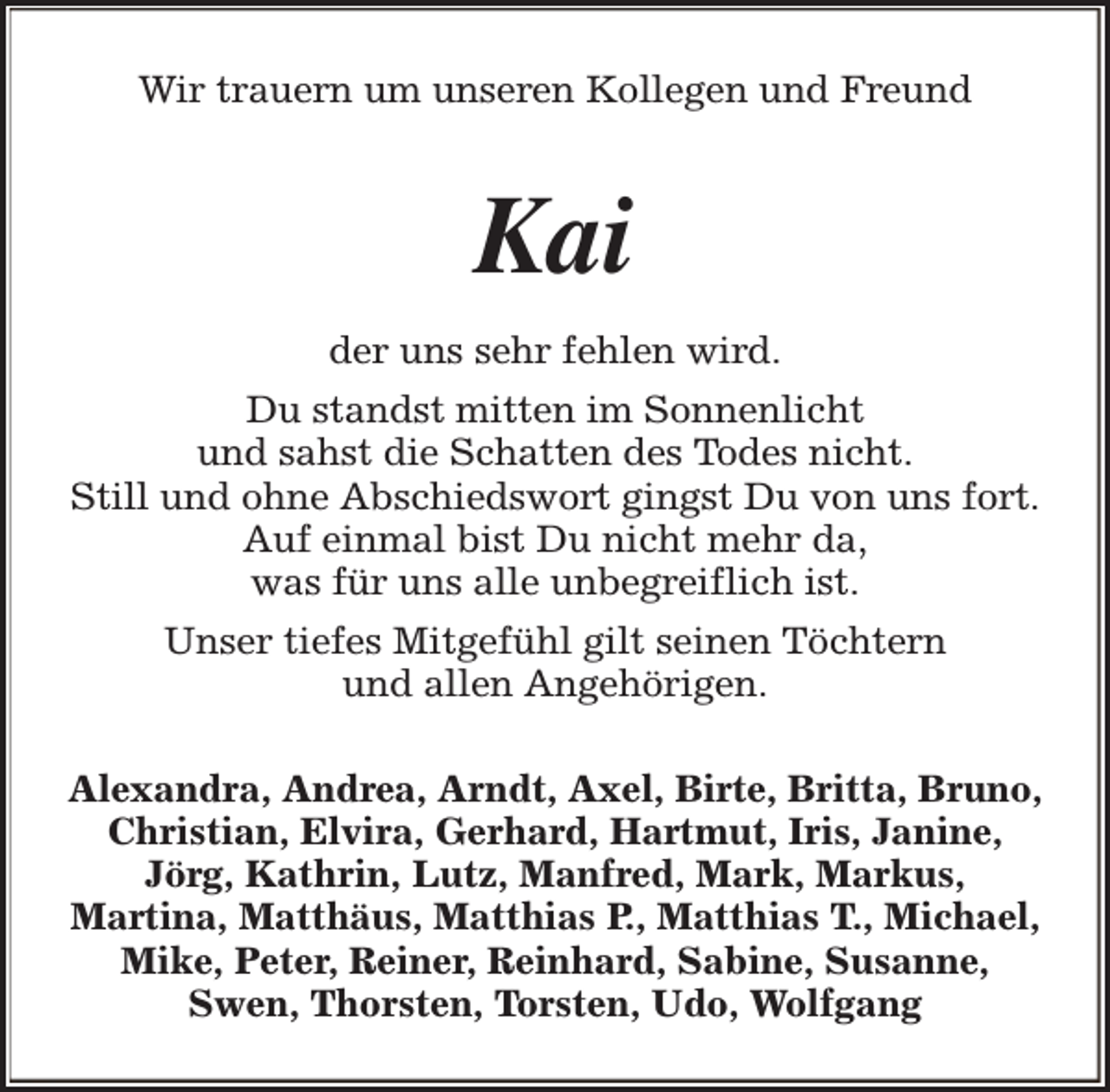 Wir trauern um unseren Kollegen und Freund

Kai

der uns sehr fehlen wird.

Du standst mitten im Sonnenlicht
und sahst die Schatten des Todes nicht.
Still und ohne Abschiedswort gingst Du von uns fort.
Auf einmal bist Du nicht mehr da,
was für uns alle unbegreiflich ist.

Unser tiefes Mitgefühl gilt seinen Töchtern
und allen Angehörigen.

Alexandra, Andrea, Arndt, Axel, Birte, Britta, Bruno, Christian, Elvira, Gerhard, Hartmut, Iris, Janine, Jörg, Kathrin, Lutz, Manfred, Mark, Markus, Martina, Matthäus, Matthias P., Matthias T., Michael, Mike, Peter, Reiner, Reinhard, Sabine, Susanne, Swen, Thorsten, Torsten, Udo, Wolfgang